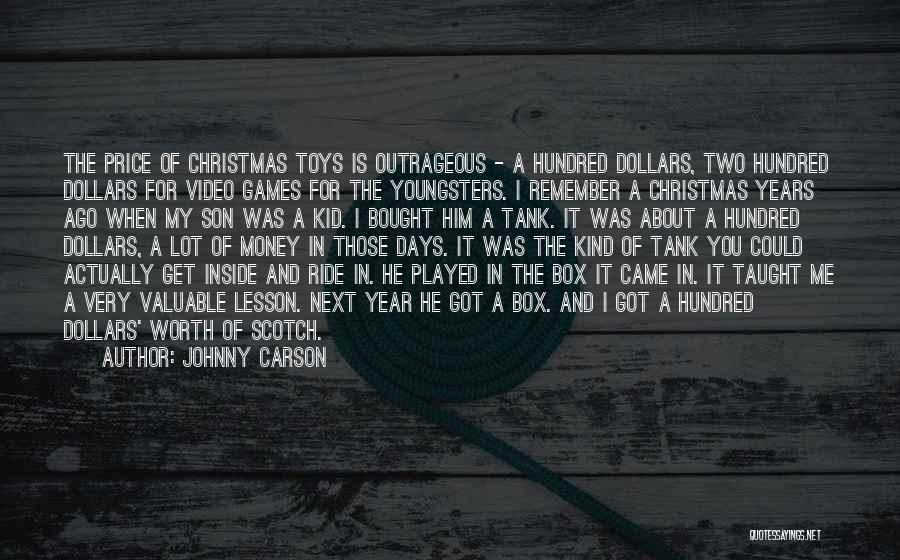 THE PRICE OF CHRISTMAS TOYS IS OUTRAGEOUS - A HUNDRED DOLLARS, TWO HUNDRED DOLLARS FOR VIDEO GAMES FOR THE YOUNGSTERS. I REMEMBER A CHRISTMAS YEARS AGO WHEN MY SON WAS A KID. I BOUGHT HIM A TANK. IT WAS ABOUT A HUNDRED DOLLARS, A LOT OF MONEY IN THOSE DAYS. IT WAS THE KIND OF TANK YOU COULD ACTUALLY GET INSIDE AND RIDE IN. HE PLAYED IN THE BOX IT CAME IN. IT TAUGHT ME A VERY VALUABLE LESSON. NEXT YEAR HE GOT A BOX. AND I GOT A HUNDRED DOLLARS' WORTH OF SCOTCH.

AUTHOR: JOHNNY CARSON

QUOTESSAYINGS.NET